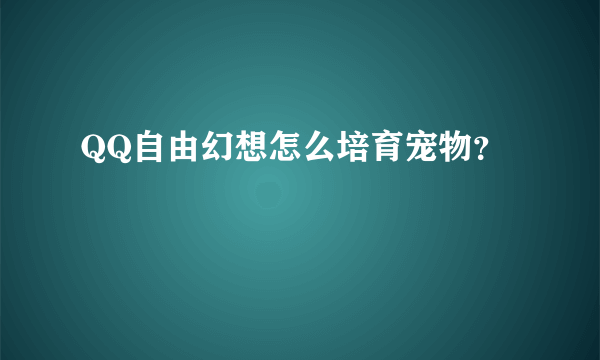 QQ自由幻想怎么培育宠物?